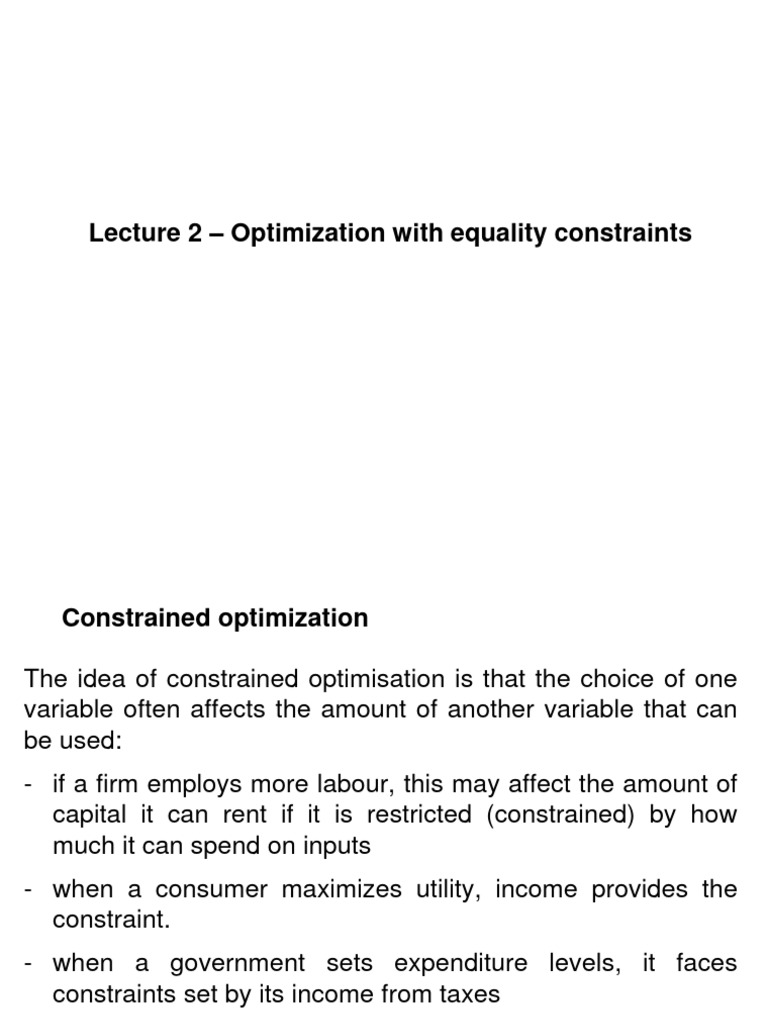 Lecture 2 – Optimization with equality constraints

Constrained optimization

The idea of constrained optimisation is that the choice of one variable often affects the amount of another variable that can be used:

- if a firm employs more labour, this may affect the amount of capital it can rent if it is restricted (constrained) by how much it can spend on inputs

- when a consumer maximizes utility, income provides the constraint.

- when a government sets expenditure levels, it faces constraints set by its income from taxes